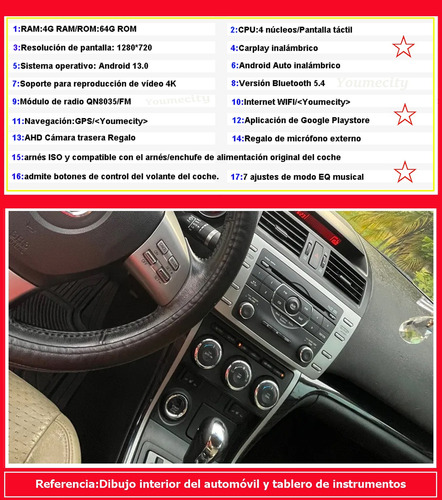 1:RAM:4G RAM/ROM:64G ROM
2:CPU:4 núcleos/Pantalla táctil
3:Resolución de pantalla: 1280*720
4:Carplay inalámbrico
5:Sistema operativo: Android 13.0
6:Android Auto inalámbrico
7:Soporte para reproducción de vídeo 4K
8:Versión Bluetooth 5.4
Youmecity
9:Módulo de radio QN8035/FM
Youmecity
10:Internet WIFI/<Youmecity>
11:Navegación:GPS/<Youmecity>
12:Aplicación de Google Playstore
13:AHD Cámara trasera Regalo
14:Regalo de micrófono externo
15:arnés ISO y compatible con el arnés/enchufe de alimentación original del coche
16:admite botones de control del volante del coche.
17:7 ajustes de modo EQ musical

Referencia:Dibujo interior del automóvil y tablero de instrumentos